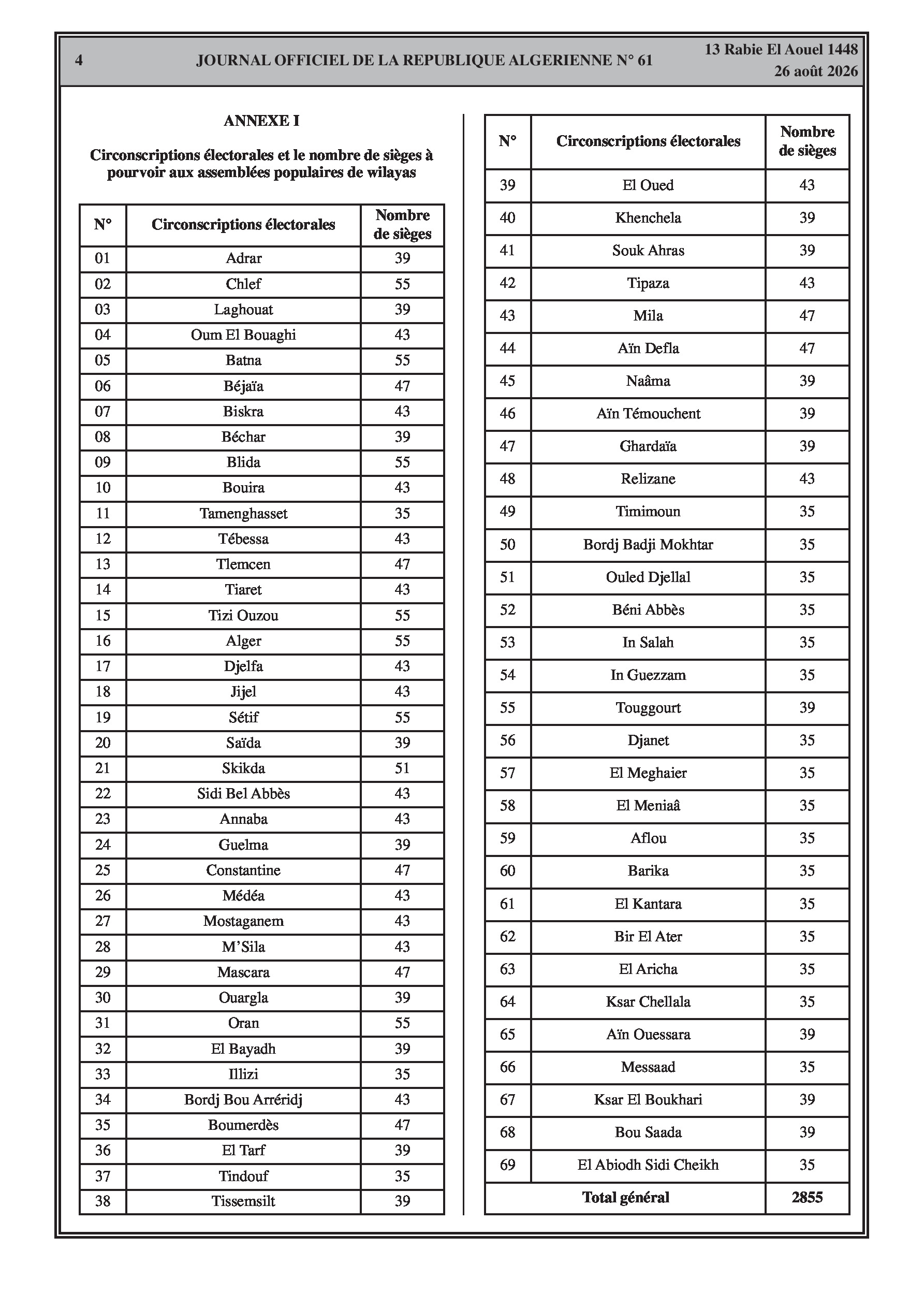 4 JOURNAL OFFICIEL DE LA REPUBLIQUE ALGERIENNE N° 61 13 Rabie El Aouel 1448
26 août 2026

ANNEXE I

Circonscriptions électorales et le nombre de sièges à pourvoir aux assemblées populaires de wilayas

| N° | Circonscriptions électorales | Nombre de sièges |
|---|---|---|
| 01 | Adrar | 39 |
| 02 | Chlef | 55 |
| 03 | Laghouat | 39 |
| 04 | Oum El Bouaghi | 43 |
| 05 | Batna | 55 |
| 06 | Béjaïa | 47 |
| 07 | Biskra | 43 |
| 08 | Béchar | 39 |
| 09 | Blida | 55 |
| 10 | Bouira | 43 |
| 11 | Tamenghasset | 35 |
| 12 | Tébessa | 43 |
| 13 | Tlemcen | 47 |
| 14 | Tiaret | 43 |
| 15 | Tizi Ouzou | 55 |
| 16 | Alger | 55 |
| 17 | Djelfa | 43 |
| 18 | Jijel | 43 |
| 19 | Sétif | 55 |
| 20 | Saïda | 39 |
| 21 | Skikda | 51 |
| 22 | Sidi Bel Abbès | 43 |
| 23 | Annaba | 43 |
| 24 | Guelma | 39 |
| 25 | Constantine | 47 |
| 26 | Médéa | 43 |
| 27 | Mostaganem | 43 |
| 28 | M'Sila | 43 |
| 29 | Mascara | 47 |
| 30 | Ouargla | 39 |
| 31 | Oran | 55 |
| 32 | El Bayadh | 39 |
| 33 | Illizi | 35 |
| 34 | Bordj Bou Arréridj | 43 |
| 35 | Boumerdès | 47 |
| 36 | El Tarf | 39 |
| 37 | Tindouf | 35 |
| 38 | Tissemsilt | 39 |

| N° | Circonscriptions électorales | Nombre de sièges |
|---|---|---|
| 39 | El Oued | 43 |
| 40 | Khenchela | 39 |
| 41 | Souk Ahras | 39 |
| 42 | Tipaza | 43 |
| 43 | Mila | 47 |
| 44 | Aïn Defla | 47 |
| 45 | Naâma | 39 |
| 46 | Aïn Témouchent | 39 |
| 47 | Ghardaïa | 39 |
| 48 | Relizane | 43 |
| 49 | Timimoun | 35 |
| 50 | Bordj Badji Mokhtar | 35 |
| 51 | Ouled Djellal | 35 |
| 52 | Béni Abbès | 35 |
| 53 | In Salah | 35 |
| 54 | In Guezzam | 35 |
| 55 | Touggourt | 39 |
| 56 | Djanet | 35 |
| 57 | El Meghaier | 35 |
| 58 | El Meniaâ | 35 |
| 59 | Aflou | 35 |
| 60 | Barika | 35 |
| 61 | El Kantara | 35 |
| 62 | Bir El Ater | 35 |
| 63 | El Aricha | 35 |
| 64 | Ksar Chellala | 35 |
| 65 | Aïn Ouessara | 39 |
| 66 | Messaad | 35 |
| 67 | Ksar El Boukhari | 39 |
| 68 | Bou Saada | 39 |
| 69 | El Abiodh Sidi Cheikh | 35 |
| Total général | | 2855 |